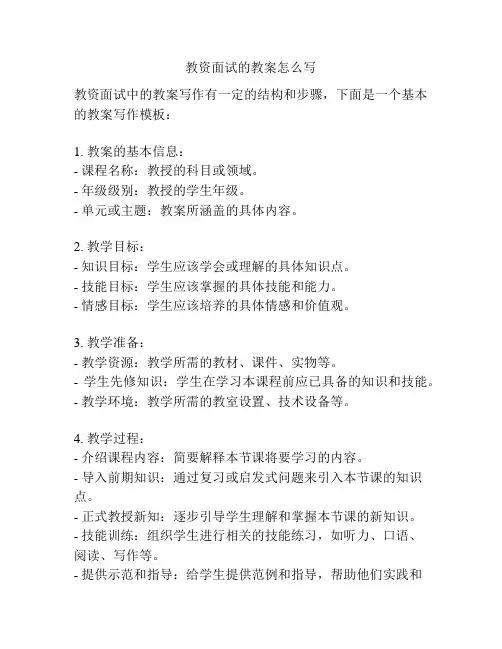 教资面试的教案怎么写

教资面试中的教案写作有一定的结构和步骤，下面是一个基本的教案写作模板：

1. 教案的基本信息：
- 课程名称：教授的科目或领域。
- 年级级别：教授的学生年级。
- 单元或主题：教案所涵盖的具体内容。

2. 教学目标：
- 知识目标：学生应该学会或理解的具体知识点。
- 技能目标：学生应该掌握的具体技能和能力。
- 情感目标：学生应该培养的具体情感和价值观。

3. 教学准备：
- 教学资源：教学所需的教材、课件、实物等。
- 学生先修知识：学生在学习本课程前应已具备的知识和技能。
- 教学环境：教学所需的教室设置、技术设备等。

4. 教学过程：
- 介绍课程内容：简要解释本节课将要学习的内容。
- 导入前期知识：通过复习或启发式问题来引入本节课的知识点。
- 正式教授新知：逐步引导学生理解和掌握本节课的新知识。
- 技能训练：组织学生进行相关的技能练习，如听力、口语、阅读、写作等。
- 提供示范和指导：给学生提供范例和指导，帮助他们实践和